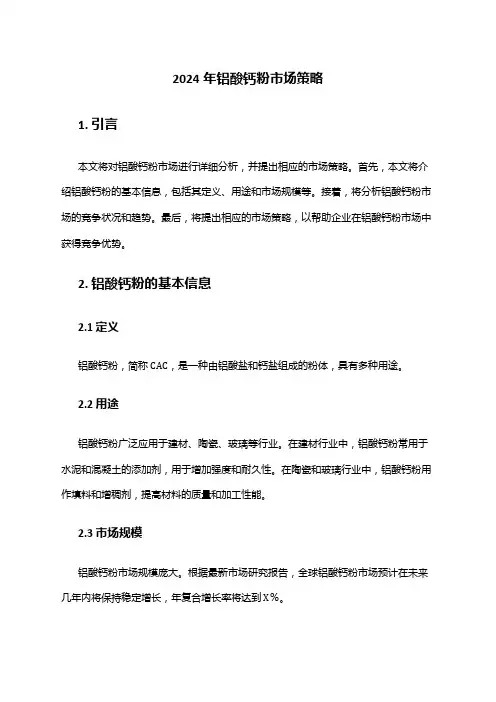 2024 年铝酸钙粉市场策略

1. 引言

本文将对铝酸钙粉市场进行详细分析，并提出相应的市场策略。首先，本文将介绍铝酸钙粉的基本信息，包括其定义、用途和市场规模等。接着，将分析铝酸钙粉市场的竞争状况和趋势。最后，将提出相应的市场策略，以帮助企业在铝酸钙粉市场中获得竞争优势。

2. 铝酸钙粉的基本信息

2.1 定义

铝酸钙粉，简称 CAC，是一种由铝酸盐和钙盐组成的粉体，具有多种用途。

2.2 用途

铝酸钙粉广泛应用于建材、陶瓷、玻璃等行业。在建材行业中，铝酸钙粉常用于水泥和混凝土的添加剂，用于增加强度和耐久性。在陶瓷和玻璃行业中，铝酸钙粉用作填料和增稠剂，提高材料的质量和加工性能。

2.3 市场规模

铝酸钙粉市场规模庞大。根据最新市场研究报告，全球铝酸钙粉市场预计在未来几年内将保持稳定增长，年复合增长率将达到 X%。